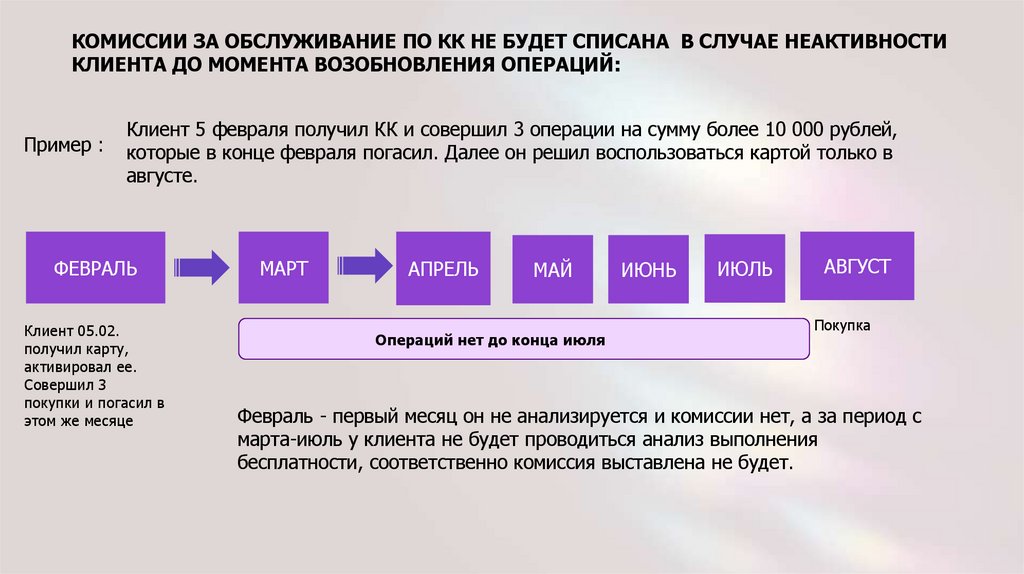 КОМИССИИ ЗА ОБСЛУЖИВАНИЕ ПО КК НЕ БУДЕТ СПИСАНА В СЛУЧАЕ НЕАКТИВНОСТИ КЛИЕНТА ДО МОМЕНТА ВОЗОБНОВЛЕНИЯ ОПЕРАЦИЙ:

Пример :

Клиент 5 февраля получил КК и совершил 3 операции на сумму более 10 000 рублей, которые в конце февраля погасил. Далее он решил воспользоваться картой только в августе.

ФЕВРАЛЬ

МАРТ

АПРЕЛЬ

МАЙ

ИЮНЬ

ИЮЛЬ

АВГУСТ

Клиент 05.02. получил карту, активировал ее. Совершил 3 покупки и погасил в этом же месяце

Операций нет до конца июля

Покупка

Февраль - первый месяц он не анализируется и комиссии нет, а за период с марта-июль у клиента не будет проводиться анализ выполнения бесплатности, соответственно комиссия выставлена не будет.